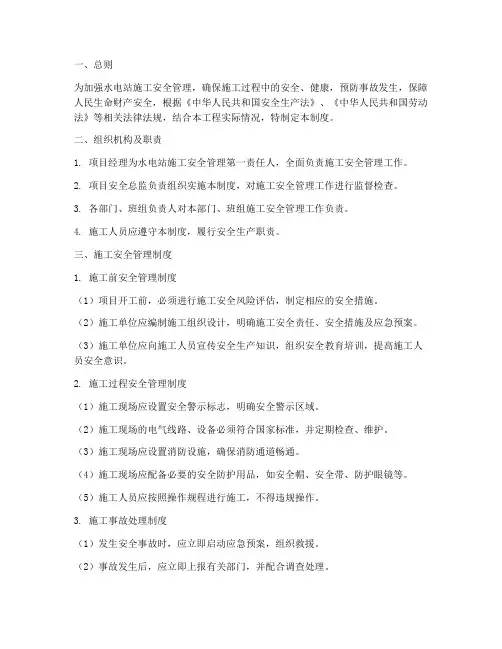 一、总则

为加强水电站施工安全管理，确保施工过程中的安全、健康，预防事故发生，保障人民生命财产安全，根据《中华人民共和国安全生产法》、《中华人民共和国劳动法》等相关法律法规，结合本工程实际情况，特制定本制度。

二、组织机构及职责

1. 项目经理为水电站施工安全管理第一责任人，全面负责施工安全管理工作。

2. 项目安全总监负责组织实施本制度，对施工安全管理工作进行监督检查。

3. 各部门、班组负责人对本部门、班组施工安全管理工作负责。

4. 施工人员应遵守本制度，履行安全生产职责。

三、施工安全管理制度

1. 施工前安全管理制度

（1）项目开工前，必须进行施工安全风险评估，制定相应的安全措施。

（2）施工单位应编制施工组织设计，明确施工安全责任、安全措施及应急预案。

（3）施工单位应向施工人员宣传安全生产知识，组织安全教育培训，提高施工人员安全意识。

2. 施工过程安全管理制度

（1）施工现场应设置安全警示标志，明确安全警示区域。

（2）施工现场的电气线路、设备必须符合国家标准，并定期检查、维护。

（3）施工现场应设置消防设施，确保消防通道畅通。

（4）施工现场应配备必要的安全防护用品，如安全帽、安全带、防护眼镜等。

（5）施工人员应按照操作规程进行施工，不得违规操作。

3. 施工事故处理制度

（1）发生安全事故时，应立即启动应急预案，组织救援。

（2）事故发生后，应立即上报有关部门，并配合调查处理。